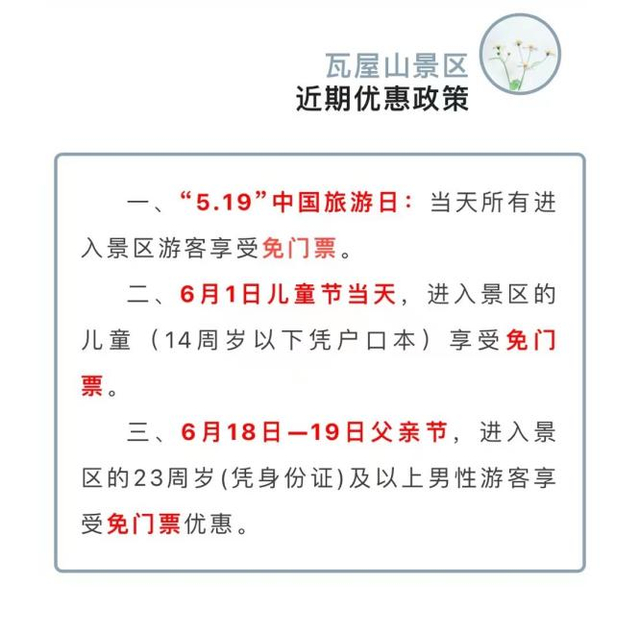 瓦屋山景区
近期优惠政策

一、“5.19”中国旅游日：当天所有进入景区游客享受免门票。

二、6月1日儿童节当天，进入景区的儿童（14周岁以下凭户口本）享受免门票。

三、6月18日—19日父亲节，进入景区的23周岁(凭身份证)及以上男性游客享受免门票优惠。